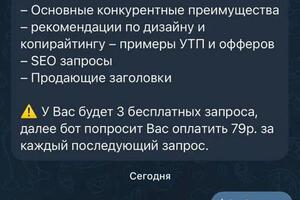 – Основные конкурентные преимущества – рекомендации по дизайну и копирайтингу – примеры УТП и офферов
– SEO запросы
– Продающие заголовки

⚠️ У Вас будет 3 бесплатных запроса, далее бот попросит Вас оплатить 79р. за каждый последующий запрос.

Сегодня